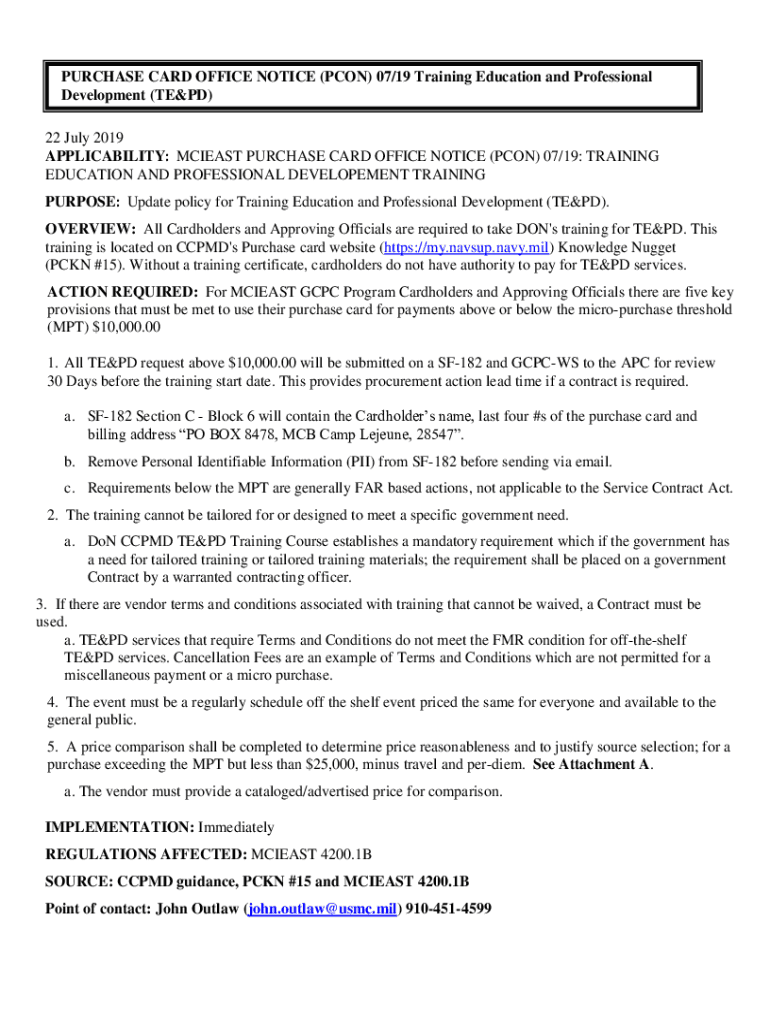 PURCHASE CARD OFFICE NOTICE (PCON) 07/19 Training Education and Professional Development (TE&PD)

22 July 2019
APPLICABILITY: MCIEAST PURCHASE CARD OFFICE NOTICE (PCON) 07/19: TRAINING EDUCATION AND PROFESSIONAL DEVELOPEMENT TRAINING

PURPOSE: Update policy for Training Education and Professional Development (TE&PD).

OVERVIEW: All Cardholders and Approving Officials are required to take DON's training for TE&PD. This training is located on CCPMD's Purchase card website (https://my.navsup.navy.mil) Knowledge Nugget (PCKN #15). Without a training certificate, cardholders do not have authority to pay for TE&PD services.

ACTION REQUIRED: For MCIEAST GCPC Program Cardholders and Approving Officials there are five key provisions that must be met to use their purchase card for payments above or below the micro-purchase threshold (MPT) $10,000.00

1. All TE&PD request above $10,000.00 will be submitted on a SF-182 and GCPC-WS to the APC for review 30 Days before the training start date. This provides procurement action lead time if a contract is required.

a. SF-182 Section C - Block 6 will contain the Cardholder's name, last four #s of the purchase card and billing address "PO BOX 8478, MCB Camp Lejeune, 28547".

b. Remove Personal Identifiable Information (PII) from SF-182 before sending via email.

c. Requirements below the MPT are generally FAR based actions, not applicable to the Service Contract Act.

2. The training cannot be tailored for or designed to meet a specific government need.

a. DoN CCPMD TE&PD Training Course establishes a mandatory requirement which if the government has a need for tailored training or tailored training materials; the requirement shall be placed on a government Contract by a warranted contracting officer.

3. If there are vendor terms and conditions associated with training that cannot be waived, a Contract must be used.
a. TE&PD services that require Terms and Conditions do not meet the FMR condition for off-the-shelf TE&PD services. Cancellation Fees are an example of Terms and Conditions which are not permitted for a miscellaneous payment or a micro purchase.

4. The event must be a regularly schedule off the shelf event priced the same for everyone and available to the general public.

5. A price comparison shall be completed to determine price reasonableness and to justify source selection; for a purchase exceeding the MPT but less than $25,000, minus travel and per-diem. See Attachment A.

a. The vendor must provide a cataloged/advertised price for comparison.

IMPLEMENTATION: Immediately

REGULATIONS AFFECTED: MCIEAST 4200.1B

SOURCE: CCPMD guidance, PCKN #15 and MCIEAST 4200.1B

Point of contact: John Outlaw (john.outlaw@usmc.mil) 910-451-4599